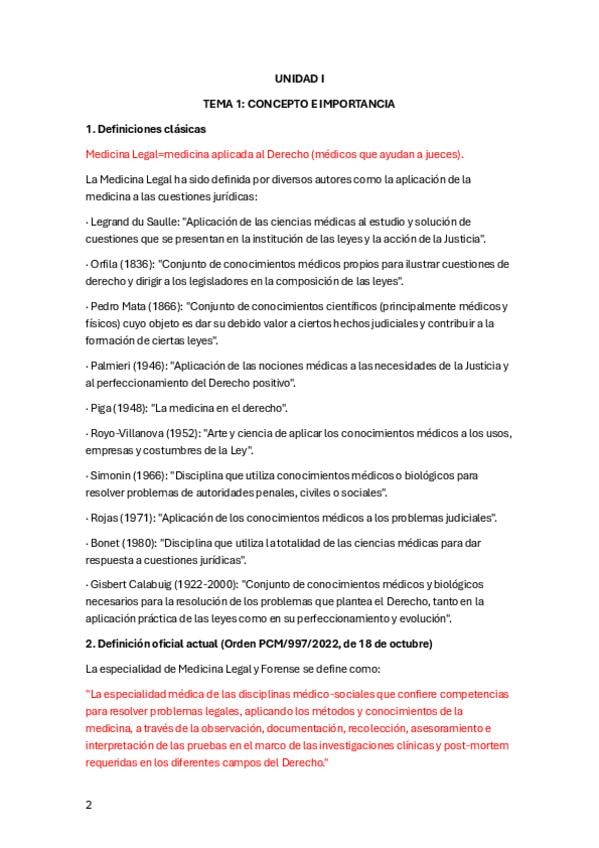 UNIDAD I

TEMA 1: CONCEPTO E IMPORTANCIA

1. Definiciones clásicas

Medicina Legal=medicina aplicada al Derecho (médicos que ayudan a jueces).

La Medicina Legal ha sido definida por diversos autores como la aplicación de la medicina a las cuestiones jurídicas:

· Legrand du Saulle: "Aplicación de las ciencias médicas al estudio y solución de cuestiones que se presentan en la institución de las leyes y la acción de la Justicia".

· Orfila (1836): "Conjunto de conocimientos médicos propios para ilustrar cuestiones de derecho y dirigir a los legisladores en la composición de las leyes".

· Pedro Mata (1866): "Conjunto de conocimientos científicos (principalmente médicos y físicos) cuyo objeto es dar su debido valor a ciertos hechos judiciales y contribuir a la formación de ciertas leyes".

· Palmieri (1946): "Aplicación de las nociones médicas a las necesidades de la Justicia y al perfeccionamiento del Derecho positivo".

· Piga (1948): "La medicina en el derecho".

· Royo-Villanova (1952): "Arte y ciencia de aplicar los conocimientos médicos a los usos, empresas y costumbres de la Ley".

· Simonin (1966): "Disciplina que utiliza conocimientos médicos o biológicos para resolver problemas de autoridades penales, civiles o sociales".

· Rojas (1971): "Aplicación de los conocimientos médicos a los problemas judiciales".

· Bonet (1980): "Disciplina que utiliza la totalidad de las ciencias médicas para dar respuesta a cuestiones jurídicas".

· Gisbert Calabuig (1922-2000): "Conjunto de conocimientos médicos y biológicos necesarios para la resolución de los problemas que plantea el Derecho, tanto en la aplicación práctica de las leyes como en su perfeccionamiento y evolución".

2. Definición oficial actual (Orden PCM/997/2022, de 18 de octubre)

La especialidad de Medicina Legal y Forense se define como:

"La especialidad médica de las disciplinas médico-sociales que confiere competencias para resolver problemas legales, aplicando los métodos y conocimientos de la medicina, a través de la observación, documentación, recolección, asesoramiento e interpretación de las pruebas en el marco de las investigaciones clínicas y post-mortem requeridas en los diferentes campos del Derecho."

2